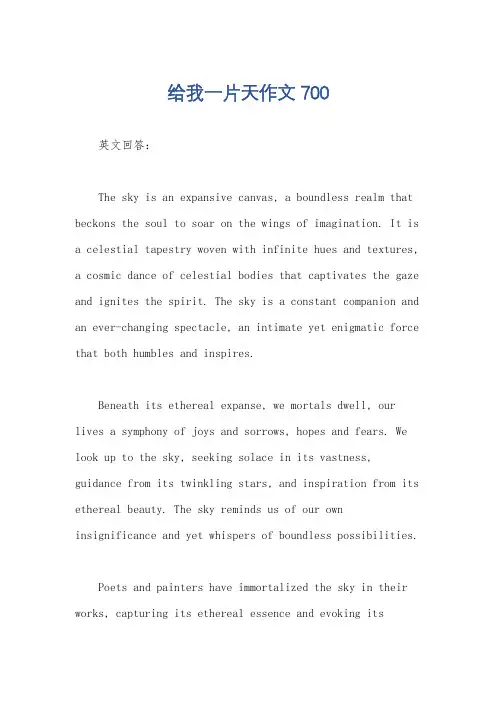 给我一片天作文 700

英文回答：

The sky is an expansive canvas, a boundless realm that beckons the soul to soar on the wings of imagination. It is a celestial tapestry woven with infinite hues and textures, a cosmic dance of celestial bodies that captivates the gaze and ignites the spirit. The sky is a constant companion and an ever-changing spectacle, an intimate yet enigmatic force that both humbles and inspires.

Beneath its ethereal expanse, we mortals dwell, our lives a symphony of joys and sorrows, hopes and fears. We look up to the sky, seeking solace in its vastness, guidance from its twinkling stars, and inspiration from its ethereal beauty. The sky reminds us of our own insignificance and yet whispers of boundless possibilities.

Poets and painters have immortalized the sky in their works, capturing its ethereal essence and evoking its